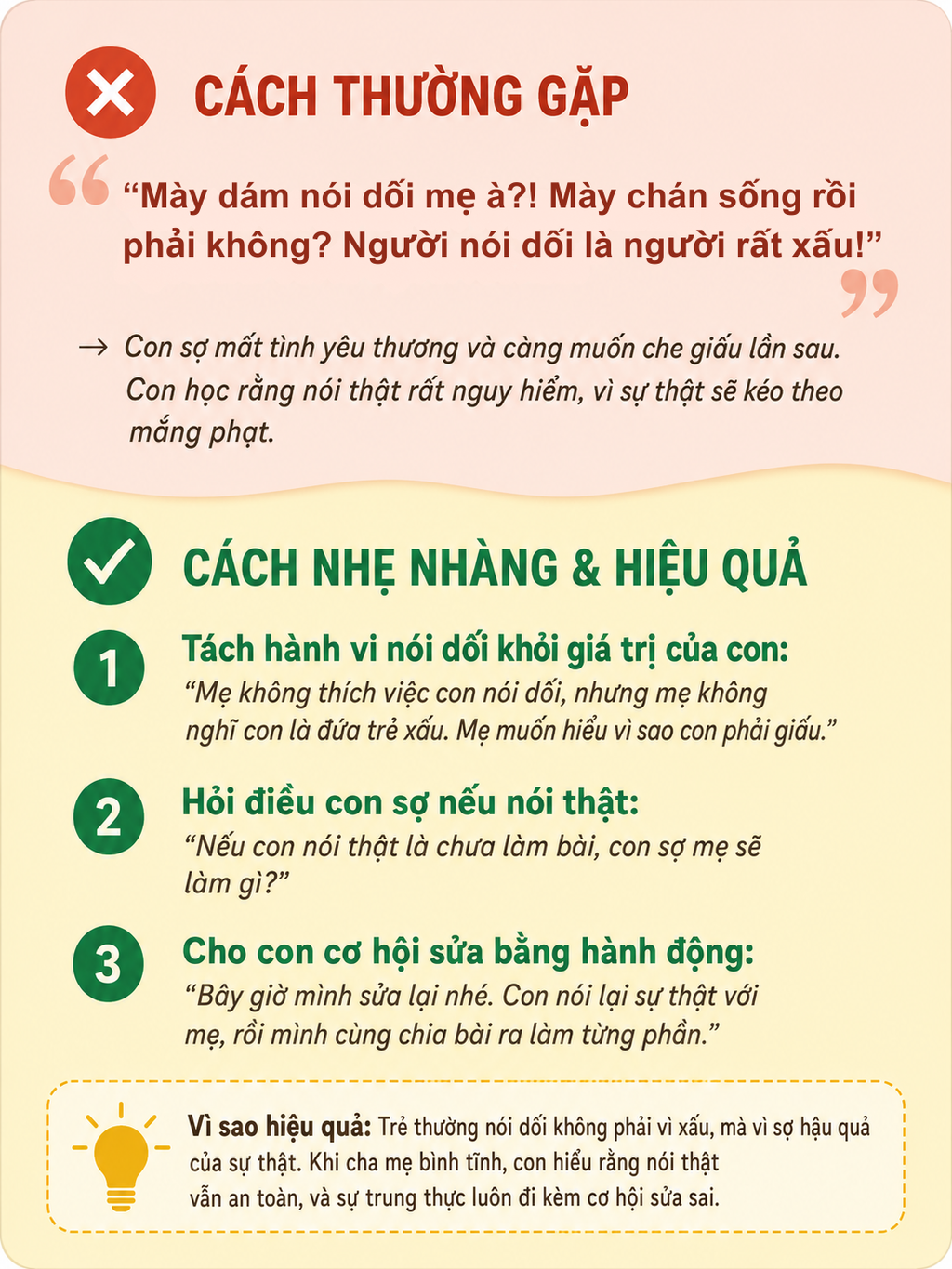 CÁCH THƯỜNG GẶP

“Mày dám nói dối mẹ à?! Mày chán sống rồi phải không? Người nói dối là người rất xấu!”

→ Con sợ mất tình yêu thương và càng muốn che giấu lần sau. Con học rằng nói thật rất nguy hiểm, vì sự thật sẽ kéo theo mắng phạt.

CÁCH NHẸ NHÀNG & HIỆU QUẢ

1 Tách hành vi nói dối khỏi giá trị của con:
“Mẹ không thích việc con nói dối, nhưng mẹ không nghĩ con là đứa trẻ xấu. Mẹ muốn hiểu vì sao con phải giấu.”

2 Hỏi điều con sợ nếu nói thật:
“Nếu con nói thật là chưa làm bài, con sợ mẹ sẽ làm gì?”

3 Cho con cơ hội sửa bằng hành động:
“Bây giờ mình sửa lại nhé. Con nói lại sự thật với mẹ, rồi mình cùng chia bài ra làm từng phần.”

Vì sao hiệu quả: Trẻ thường nói dối không phải vì xấu, mà vì sợ hậu quả của sự thật. Khi cha mẹ bình tĩnh, con hiểu rằng nói thật vẫn an toàn, và sự trung thực luôn đi kèm cơ hội sửa sai.